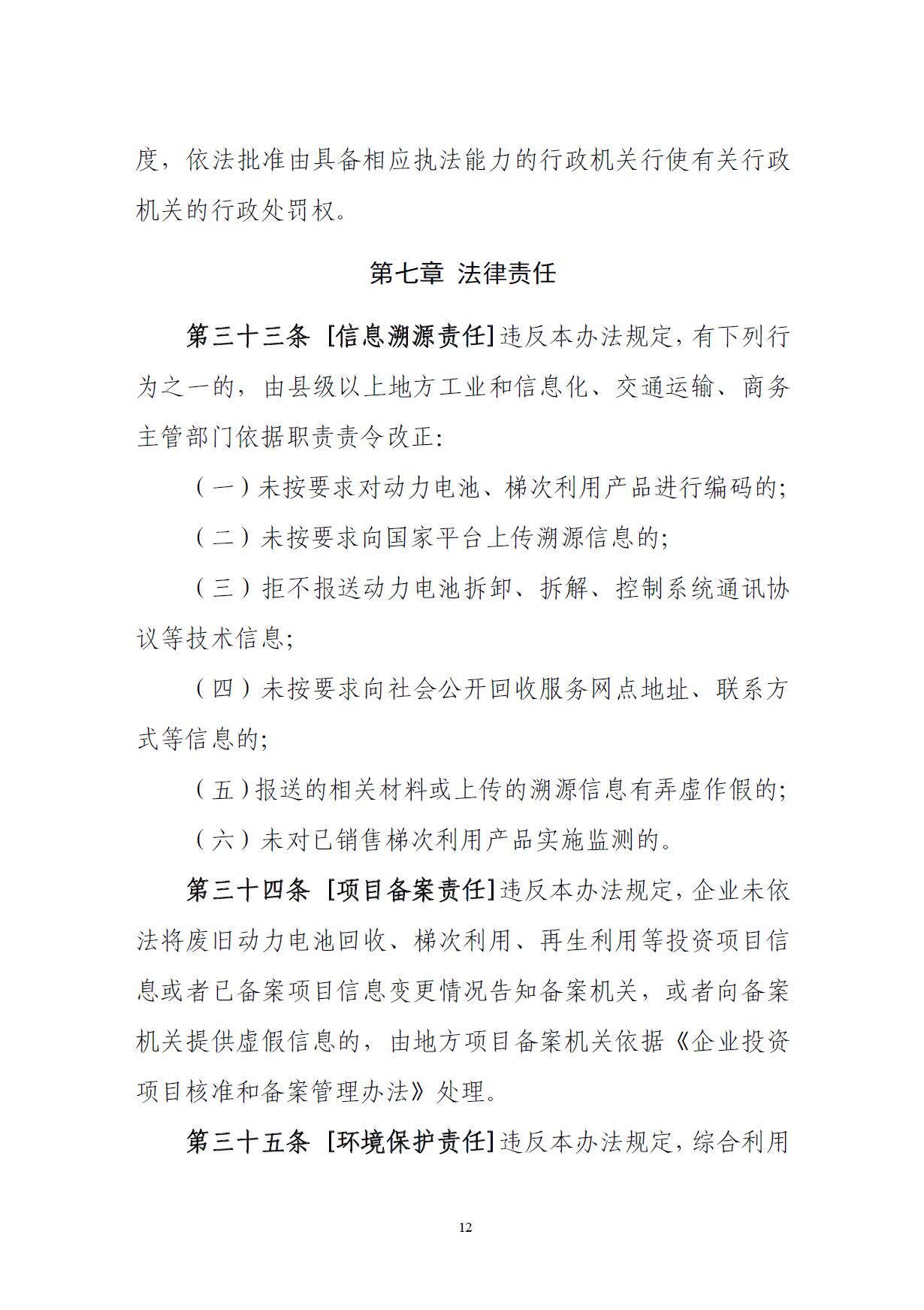 度，依法批准由具备相应执法能力的行政机关行使有关行政机关的行政处罚权。

第七章 法律责任

第三十三条 [信息溯源责任]违反本办法规定，有下列行为之一的，由县级以上地方工业和信息化、交通运输、商务主管部门依据职责责令改正：

（一）未按要求对动力电池、梯次利用产品进行编码的；

（二）未按要求向国家平台上传溯源信息的；

（三）拒不报送动力电池拆卸、拆解、控制系统通讯协议等技术信息；

（四）未按要求向社会公开回收服务网点地址、联系方式等信息的；

（五）报送的相关材料或上传的溯源信息有弄虚作假的；

（六）未对已销售梯次利用产品实施监测的。

第三十四条 [项目备案责任]违反本办法规定，企业未依法将废旧动力电池回收、梯次利用、再生利用等投资项目信息或者已备案项目信息变更情况告知备案机关，或者向备案机关提供虚假信息的，由地方项目备案机关依据《企业投资项目核准和备案管理办法》处理。

第三十五条 [环境保护责任]违反本办法规定，综合利用

12